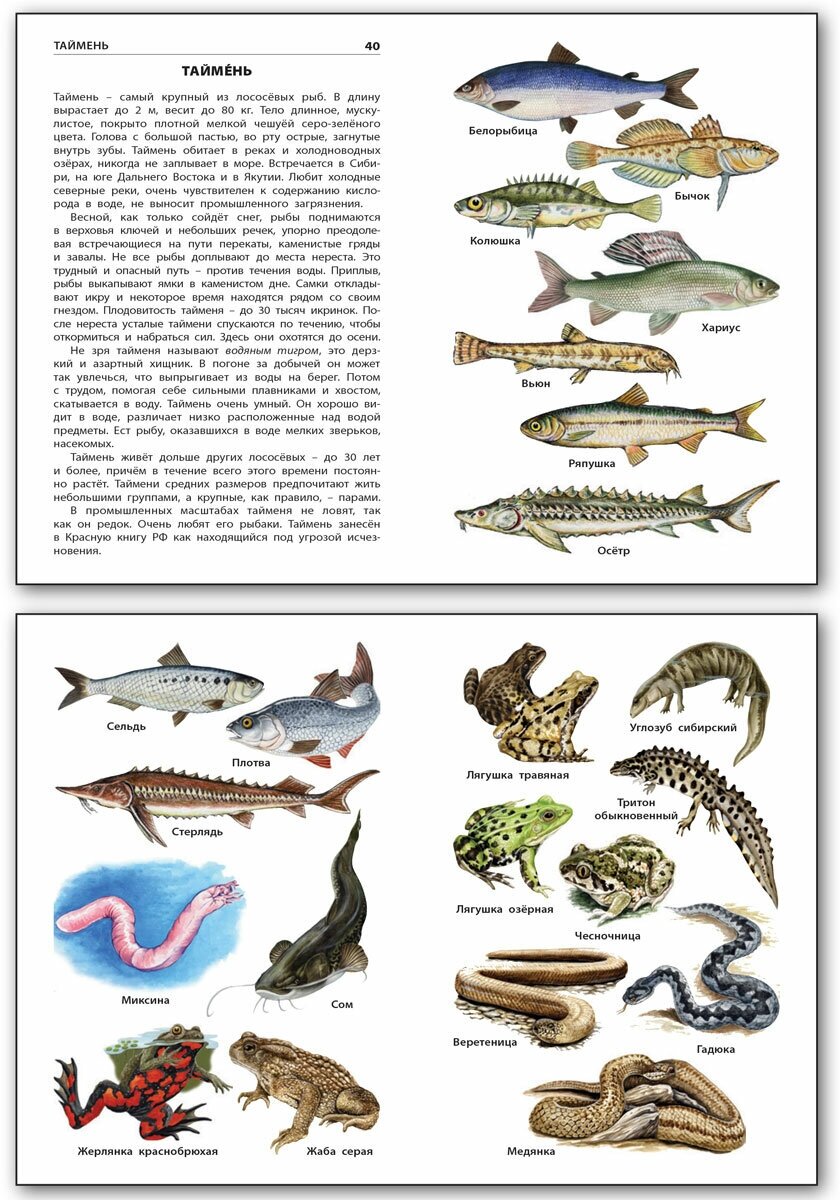 ТАЙМЕНЬ 40

ТАЙМЕ́НЬ

Таймень – самый крупный из лососёвых рыб. В длину вырастает до 2 м, весит до 80 кг. Тело длинное, мускулистое, покрыто плотной мелкой чешуёй серо-зелёного цвета. Голова с большой пастью, во рту острые, загнутые внутрь зубы. Таймень обитает в реках и холодноводных озёрах, никогда не заплывает в море. Встречается в Сибири, на юге Дальнего Востока и в Якутии. Любит холодные северные реки, очень чувствителен к содержанию кислорода в воде, не выносит промышленного загрязнения.

Весной, как только сойдёт снег, рыбы поднимаются в верховья ключей и небольших речек, упорно преодолевая встречающиеся на пути перекаты, каменистые гряды и завалы. Не все рыбы доплывают до места нереста. Это трудный и опасный путь – против течения воды. Приплыв, рыбы выкапывают ямки в каменистом дне. Самки откладывают икру и некоторое время находятся рядом со своим гнездом. Плодовитость тайменя – до 30 тысяч икринок. После нереста усталые таймени спускаются по течению, чтобы откормиться и набраться сил. Здесь они охотятся до осени.

Не зря тайменя называют водяным тигром, это дерзкий и азартный хищник. В погоне за добычей он может так увлечься, что выпрыгивает из воды на берег. Потом с трудом, помогая себе сильными плавниками и хвостом, скатывается в воду. Таймень очень умный. Он хорошо видит в воде, различает низко расположенные над водой предметы. Ест рыбу, оказавшихся в воде мелких зверьков, насекомых.

Таймень живёт дольше других лососёвых – до 30 лет и более, причём в течение всего этого времени постоянно растёт. Таймени средних размеров предпочитают жить небольшими группами, а крупные, как правило, – парами.

В промышленных масштабах тайменя не ловят, так как он редок. Очень любят его рыбаки. Таймень занесён в Красную книгу РФ как находящийся под угрозой исчезновения.

Белорыбица
Бычок
Колюшка
Хариус
Вьюн
Ряпушка
Осётр

Сельдь
Плотва
Стерлядь
Миксина
Сом
Жерлянка краснобрюхая
Жаба серая
Лягушка травяная
Углозуб сибирский
Тритон обыкновенный
Лягушка озёрная
Чесночница
Веретеница
Гадюка
Медянка